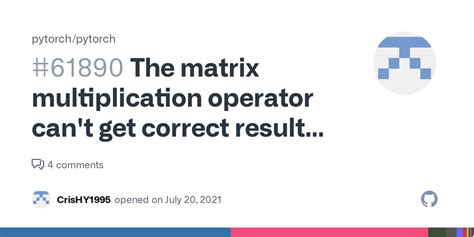 pytorch/pytorch

#61890 The matrix multiplication operator can't get correct result...

4 comments

CrisHY1995 opened on July 20, 2021